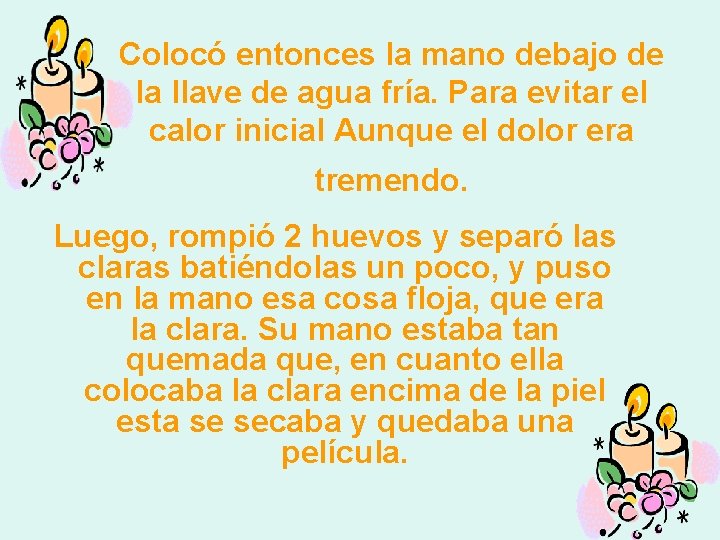 Colocó entonces la mano debajo de la llave de agua fría. Para evitar el calor inicial Aunque el dolor era tremendo.

Luego, rompió 2 huevos y separó las claras batiéndolas un poco, y puso en la mano esa cosa floja, que era la clara. Su mano estaba tan quemada que, en cuanto ella colocaba la clara encima de la piel esta se secaba y quedaba una película.